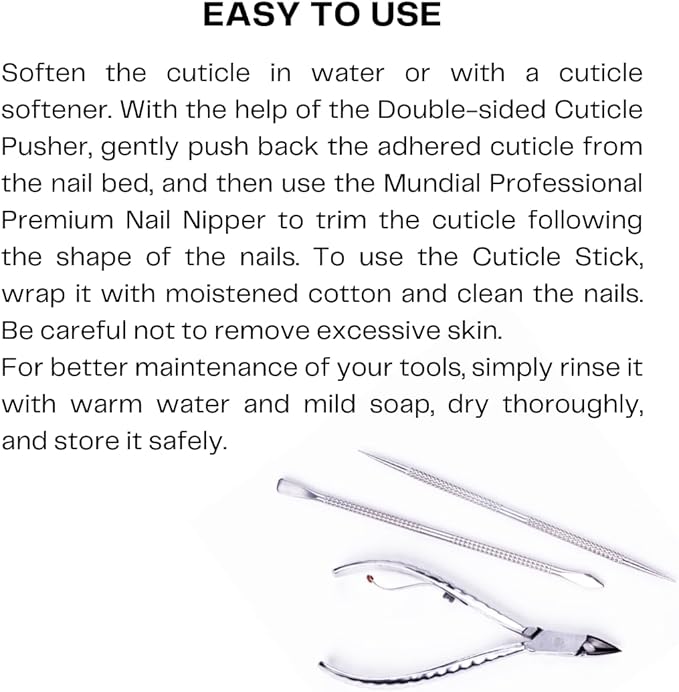 EASY TO USE

Soften the cuticle in water or with a cuticle softener. With the help of the Double-sided Cuticle Pusher, gently push back the adhered cuticle from the nail bed, and then use the Mundial Professional Premium Nail Nipper to trim the cuticle following the shape of the nails. To use the Cuticle Stick, wrap it with moistened cotton and clean the nails. Be careful not to remove excessive skin.
For better maintenance of your tools, simply rinse it with warm water and mild soap, dry thoroughly, and store it safely.